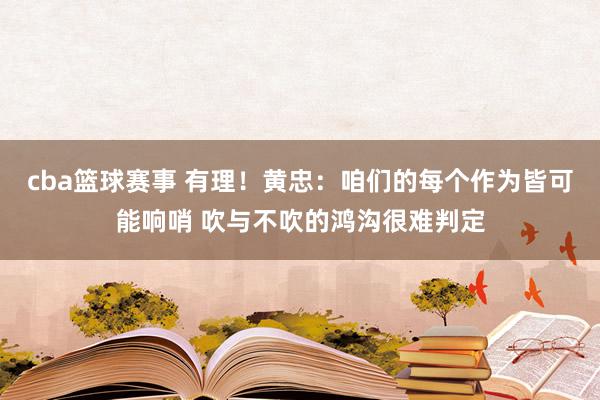 cba篮球赛事 有理！黄忠：咱们的每个作为皆可能响哨 吹与不吹的鸿沟很难判定